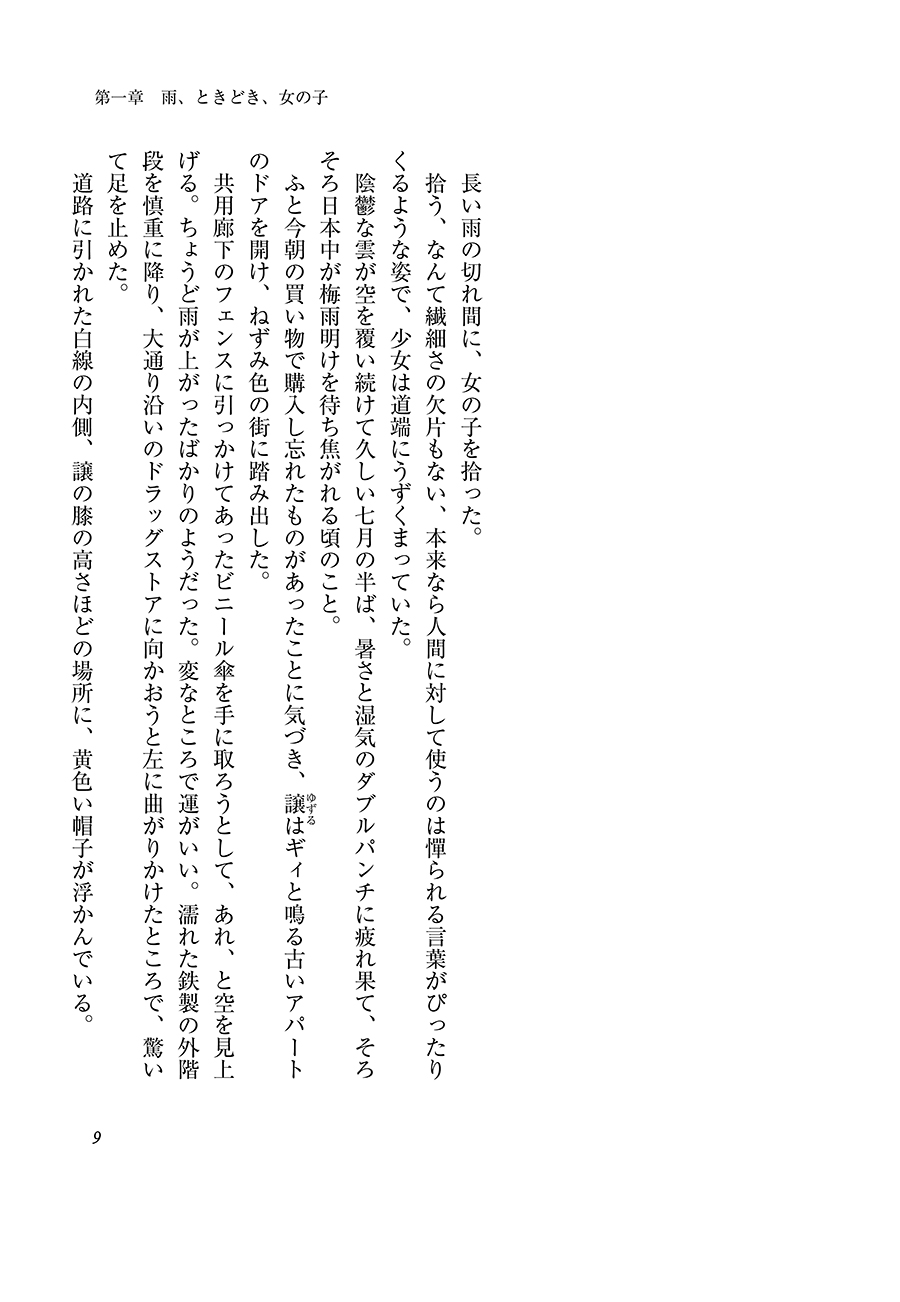 第一章　雨、ときどき、女の子

長い雨の切れ間に、女の子を拾った。

拾う、なんて繊細さの欠片もない、本来なら人間に対して使うのは憚られる言葉がぴったりくるような姿で、少女は道端にうずくまっていた。

陰鬱な雲が空を覆い続けて久しい七月の半ば、暑さと湿気のダブルパンチに疲れ果て、そろそろ日本中が梅雨明けを待ち焦がれる頃のこと。

ふと今朝の買い物で購入し忘れたものがあったことに気づき、譲（ゆずる）はギィと鳴る古いアパートのドアを開け、ねずみ色の街に踏み出した。

共用廊下のフェンスに引っかけてあったビニール傘を手に取ろうとして、あれ、と空を見上げる。ちょうど雨が上がったばかりのようだった。変なところで運がいい。濡れた鉄製の外階段を慎重に降り、大通り沿いのドラッグストアに向かおうと左に曲がりかけたところで、驚いて足を止めた。

道路に引かれた白線の内側、譲の膝の高さほどの場所に、黄色い帽子が浮かんでいる。

9